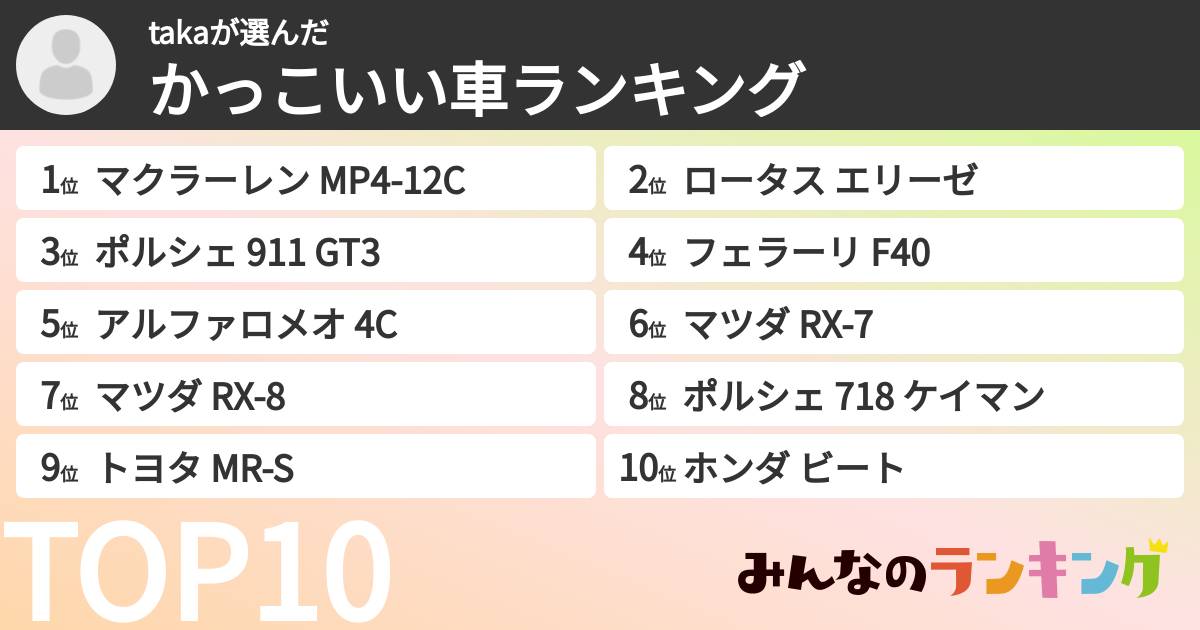 takaが選んだ
かっこいい車ランキング

1位 マクラーレン MP4-12C
2位 ロータス エリーゼ
3位 ポルシェ 911 GT3
4位 フェラーリ F40
5位 アルファロメオ 4C
6位 マツダ RX-7
7位 マツダ RX-8
8位 ポルシェ 718 ケイマン
9位 トヨタ MR-S
10位 ホンダ ビート

TOP10

みんなのランキング